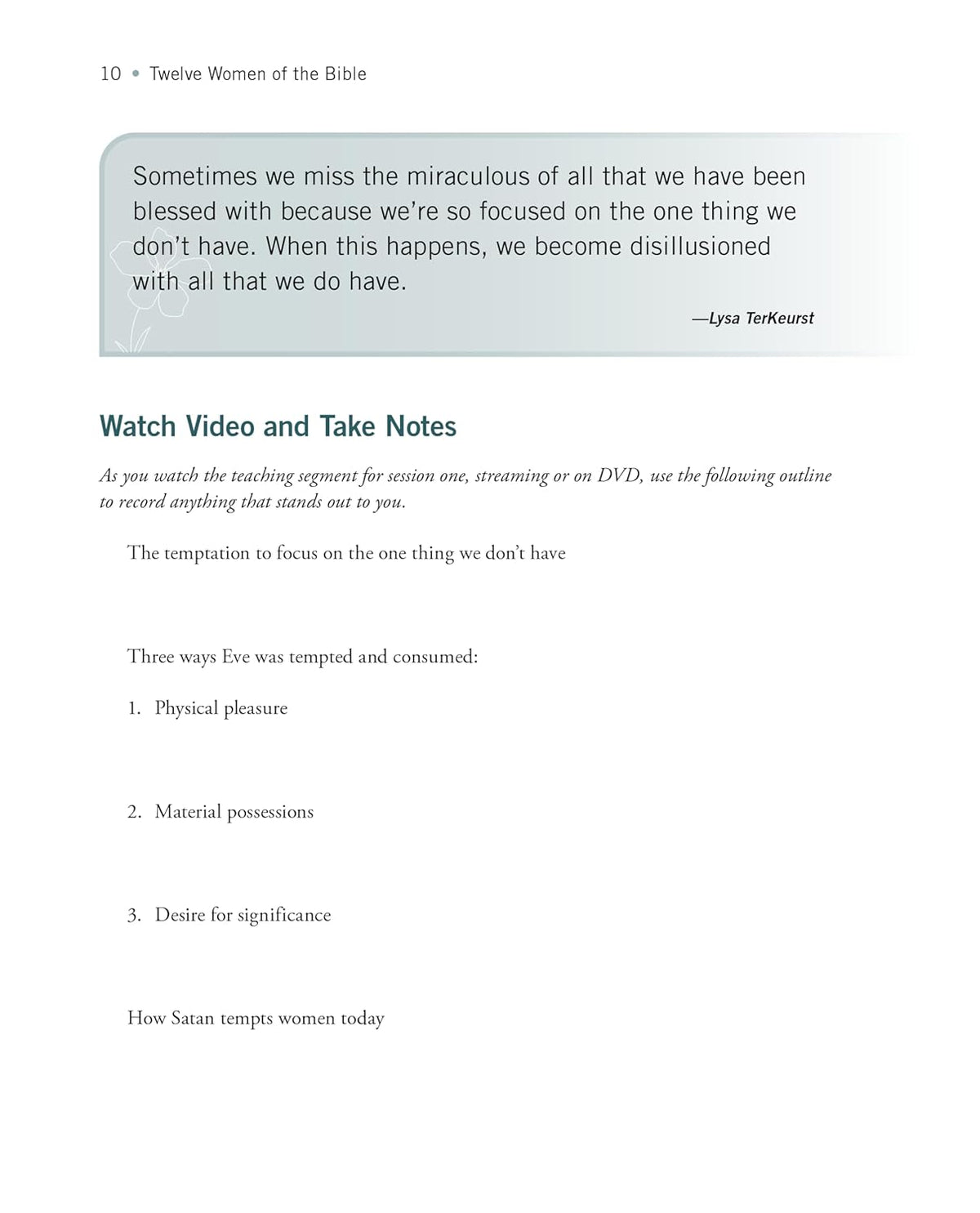 10 • Twelve Women of the Bible

Sometimes we miss the miraculous of all that we have been blessed with because we're so focused on the one thing we don't have. When this happens, we become disillusioned with all that we do have.

—Lysa TerKeurst

Watch Video and Take Notes

As you watch the teaching segment for session one, streaming or on DVD, use the following outline to record anything that stands out to you.

The temptation to focus on the one thing we don't have

Three ways Eve was tempted and consumed:

1. Physical pleasure

2. Material possessions

3. Desire for significance

How Satan tempts women today